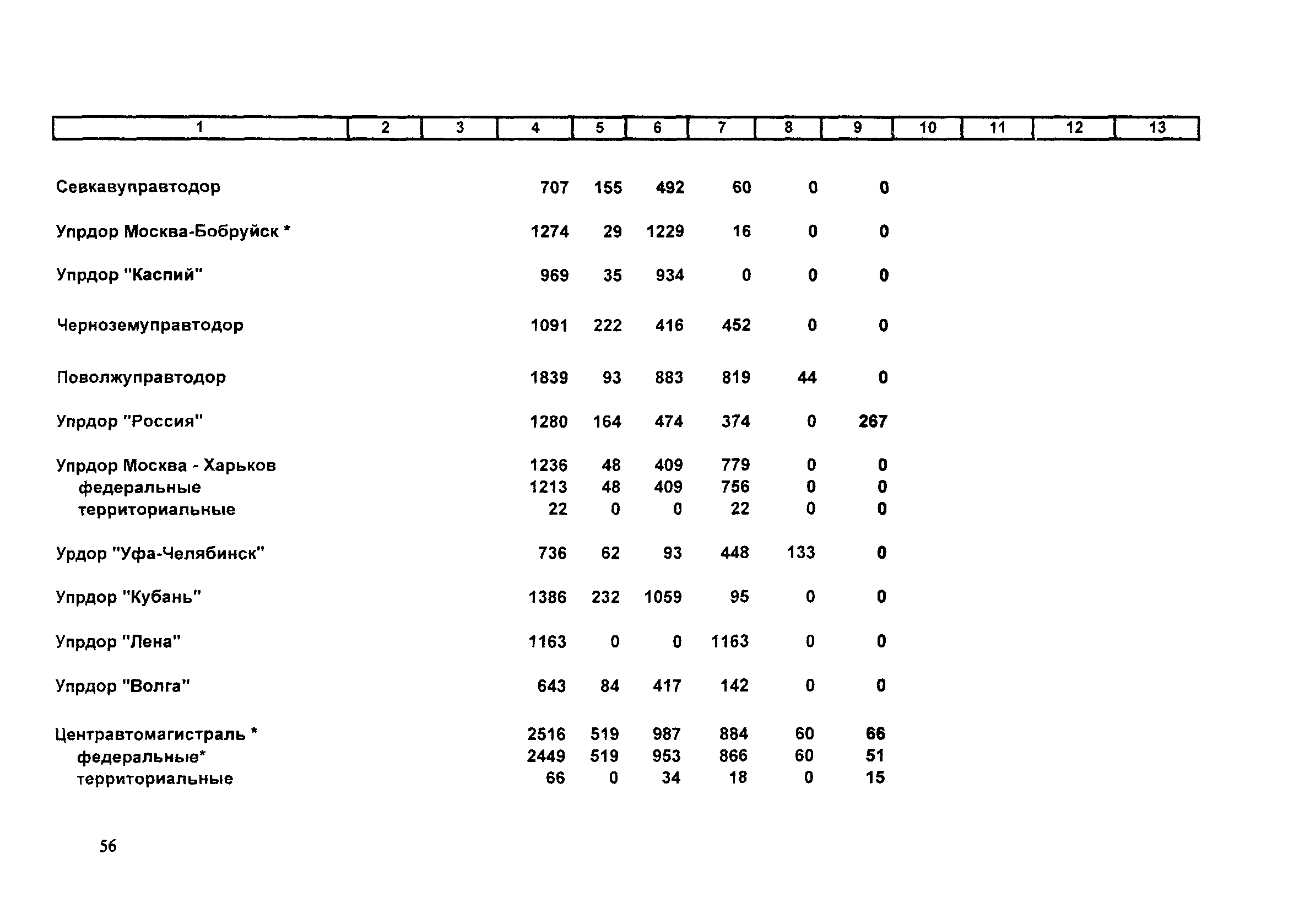 | 1 | 2 | 3 | 4 | 5 | 6 | 7 | 8 | 9 | 10 | 11 | 12 | 13 |
|---|---|---|---|---|---|---|---|---|---|---|---|---|
| Севкавуправтодор | | | 707 | 155 | 492 | 60 | 0 | 0 | | | | |
| Упрдор Москва-Бобруйск * | | | 1274 | 29 | 1229 | 16 | 0 | 0 | | | | |
| Упрдор "Каспий" | | | 969 | 35 | 934 | 0 | 0 | 0 | | | | |
| Черноземуправтодор | | | 1091 | 222 | 416 | 452 | 0 | 0 | | | | |
| Поволжуправтодор | | | 1839 | 93 | 883 | 819 | 44 | 0 | | | | |
| Упрдор "Россия" | | | 1280 | 164 | 474 | 374 | 0 | 267 | | | | |
| Упрдор Москва - Харьков | | | 1236 | 48 | 409 | 779 | 0 | 0 | | | | |
| федеральные | | | 1213 | 48 | 409 | 756 | 0 | 0 | | | | |
| территориальные | | | 22 | 0 | 0 | 22 | 0 | 0 | | | | |
| Урдор "Уфа-Челябинск" | | | 736 | 62 | 93 | 448 | 133 | 0 | | | | |
| Упрдор "Кубань" | | | 1386 | 232 | 1059 | 95 | 0 | 0 | | | | |
| Упрдор "Лена" | | | 1163 | 0 | 0 | 1163 | 0 | 0 | | | | |
| Упрдор "Волга" | | | 643 | 84 | 417 | 142 | 0 | 0 | | | | |
| Центравтомагистраль * | | | 2516 | 519 | 987 | 884 | 60 | 66 | | | | |
| федеральные* | | | 2449 | 519 | 953 | 866 | 60 | 51 | | | | |
| территориальные | | | 66 | 0 | 34 | 18 | 0 | 15 | | | | |

56